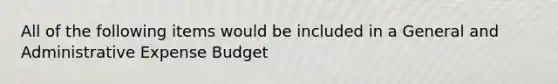 All of the following items would be included in a General and Administrative Expense Budget